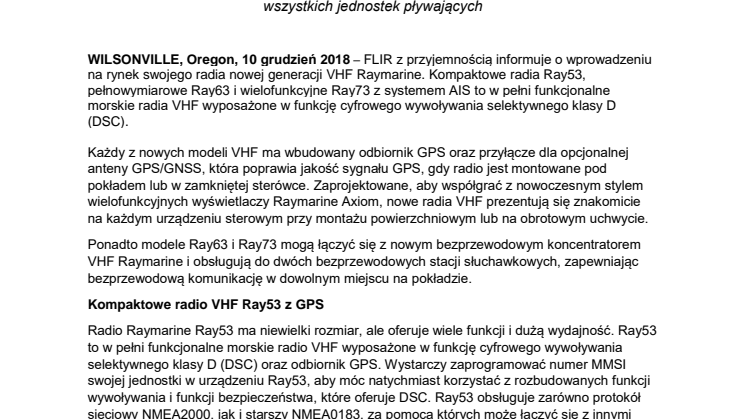 wszystkich jednostek pływających

WILSONVILLE, Oregon, 10 grudzień 2018 – FLIR z przyjemnością informuje o wprowadzeniu na rynek swojego radia nowej generacji VHF Raymarine. Kompaktowe radia Ray53, pełnowymiarowe Ray63 i wielofunkcyjne Ray73 z systemem AIS to w pełni funkcjonalne morskie radia VHF wyposażone w funkcję cyfrowego wywoływania selektywnego klasy D (DSC).

Każdy z nowych modeli VHF ma wbudowany odbiornik GPS oraz przyłącze dla opcjonalnej anteny GPS/GNSS, która poprawia jakość sygnału GPS, gdy radio jest montowane pod pokładem lub w zamkniętej sterówce. Zaprojektowane, aby współgrać z nowoczesnym stylem wielofunkcyjnych wyświetlaczy Raymarine Axiom, nowe radia VHF prezentują się znakomicie na każdym urządzeniu sterowym przy montażu powierzchniowym lub na obrotowym uchwycie.

Ponadto modele Ray63 i Ray73 mogą łączyć się z nowym bezprzewodowym koncentratorem VHF Raymarine i obsługują do dwóch bezprzewodowych stacji słuchawkowych, zapewniając bezprzewodową komunikację w dowolnym miejscu na pokładzie.

Kompaktowe radio VHF Ray53 z GPS

Radio Raymarine Ray53 ma niewielki rozmiar, ale oferuje wiele funkcji i dużą wydajność. Ray53 to w pełni funkcjonalne morskie radio VHF wyposażone w funkcję cyfrowego wywoływania selektywnego klasy D (DSC) oraz odbiornik GPS. Wystarczy zaprogramować numer MMSI swojej jednostki w urządzeniu Ray53, aby móc natychmiast korzystać z rozbudowanych funkcji wywoływania i funkcji bezpieczeństwa, które oferuje DSC. Ray53 obsługuje zarówno protokół sieciowy NMEA2000, jak i starszy NMEA0183, za pomocą których może łączyć się z innymi